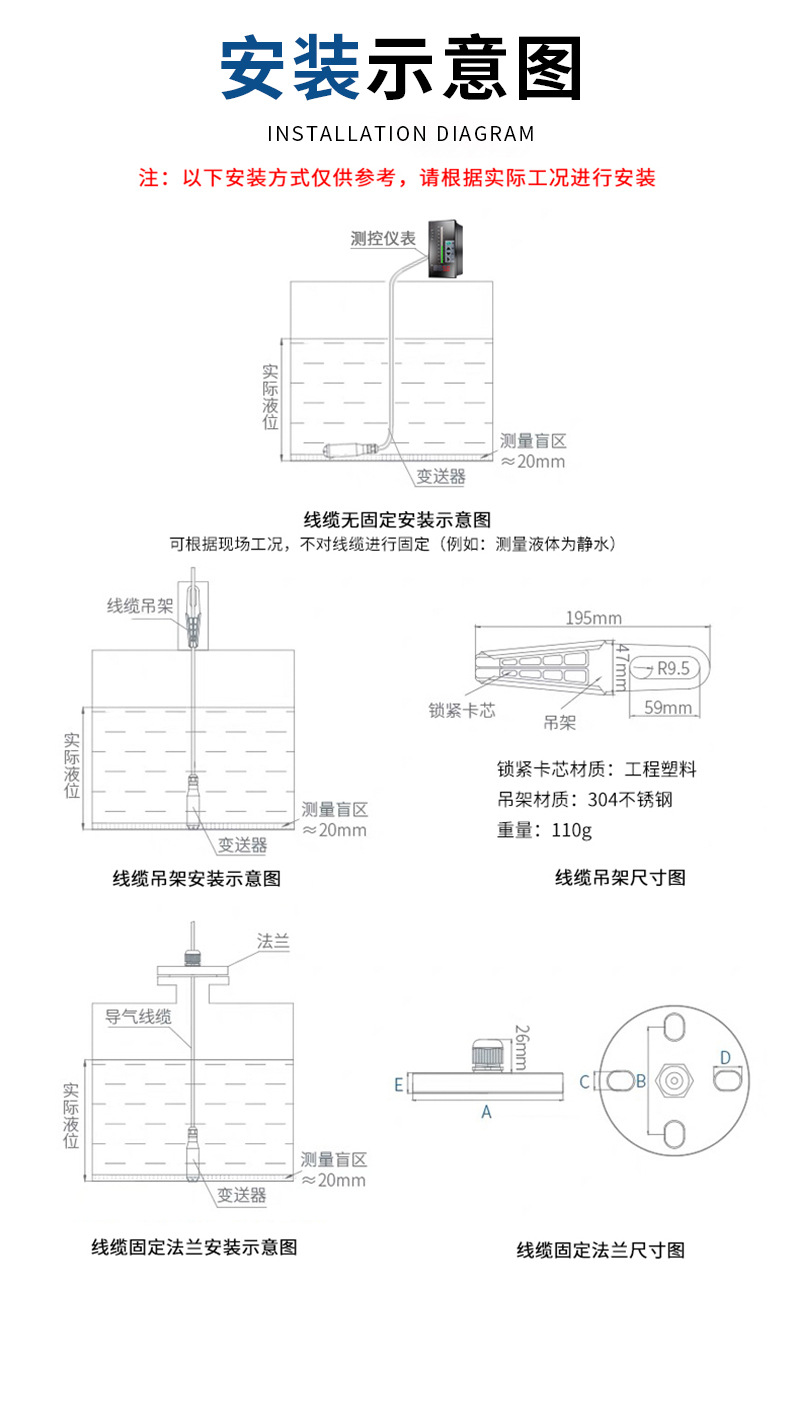 安装示意图

INSTALLATION DIAGRAM

注：以下安装方式仅供参考，请根据实际工况进行安装

测控仪表

实际液位

测量盲区
≈20mm

变送器

线缆无固定安装示意图

可根据现场工况，不对线缆进行固定（例如：测量液体为静水）

线缆吊架

实际液位

测量盲区
≈20mm

变送器

线缆吊架安装示意图

195mm

47mm

R9.5

59mm

锁紧卡芯

吊架

锁紧卡芯材质：工程塑料

吊架材质：304不锈钢

重量：110g

线缆吊架尺寸图

法兰

导气线缆

实际液位

测量盲区
≈20mm

变送器

线缆固定法兰安装示意图

26mm

E

A

C

B

D

线缆固定法兰尺寸图